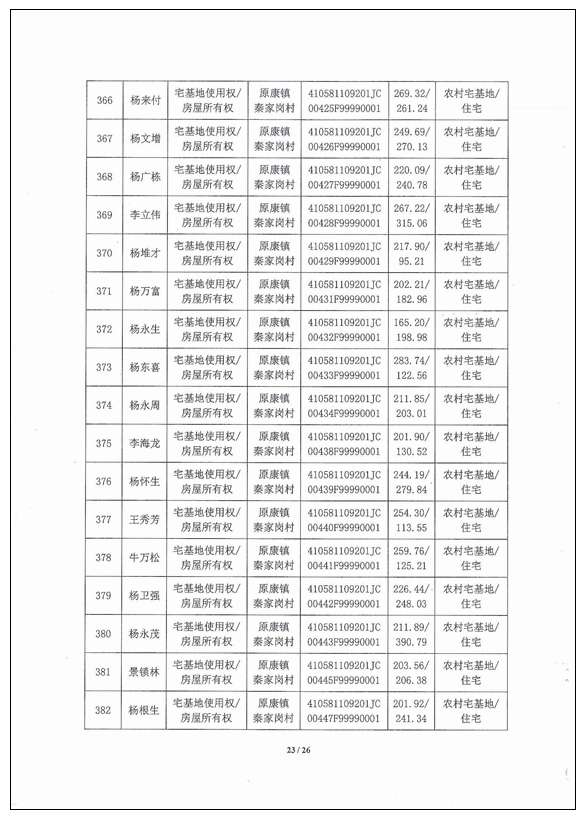 | 366 | 杨来付 | 宅基地使用权/房屋所有权 | 原康镇秦家岗村 | 410581109201JC00425F99990001 | 269.32/261.24 | 农村宅基地/住宅 |
|---|---|---|---|---|---|---|
| 367 | 杨文增 | 宅基地使用权/房屋所有权 | 原康镇秦家岗村 | 410581109201JC00426F99990001 | 249.69/270.13 | 农村宅基地/住宅 |
| 368 | 杨广栋 | 宅基地使用权/房屋所有权 | 原康镇秦家岗村 | 410581109201JC00427F99990001 | 220.09/240.78 | 农村宅基地/住宅 |
| 369 | 李立伟 | 宅基地使用权/房屋所有权 | 原康镇秦家岗村 | 410581109201JC00428F99990001 | 267.22/315.06 | 农村宅基地/住宅 |
| 370 | 杨堆才 | 宅基地使用权/房屋所有权 | 原康镇秦家岗村 | 410581109201JC00429F99990001 | 217.90/95.21 | 农村宅基地/住宅 |
| 371 | 杨万富 | 宅基地使用权/房屋所有权 | 原康镇秦家岗村 | 410581109201JC00431F99990001 | 202.21/182.96 | 农村宅基地/住宅 |
| 372 | 杨永生 | 宅基地使用权/房屋所有权 | 原康镇秦家岗村 | 410581109201JC00432F99990001 | 165.20/198.98 | 农村宅基地/住宅 |
| 373 | 杨东喜 | 宅基地使用权/房屋所有权 | 原康镇秦家岗村 | 410581109201JC00433F99990001 | 283.74/122.56 | 农村宅基地/住宅 |
| 374 | 杨永周 | 宅基地使用权/房屋所有权 | 原康镇秦家岗村 | 410581109201JC00434F99990001 | 211.85/203.01 | 农村宅基地/住宅 |
| 375 | 李海龙 | 宅基地使用权/房屋所有权 | 原康镇秦家岗村 | 410581109201JC00438F99990001 | 201.90/130.52 | 农村宅基地/住宅 |
| 376 | 杨怀生 | 宅基地使用权/房屋所有权 | 原康镇秦家岗村 | 410581109201JC00439F99990001 | 244.19/279.84 | 农村宅基地/住宅 |
| 377 | 王秀芳 | 宅基地使用权/房屋所有权 | 原康镇秦家岗村 | 410581109201JC00440F99990001 | 254.30/113.55 | 农村宅基地/住宅 |
| 378 | 牛万松 | 宅基地使用权/房屋所有权 | 原康镇秦家岗村 | 410581109201JC00441F99990001 | 259.76/125.21 | 农村宅基地/住宅 |
| 379 | 杨卫强 | 宅基地使用权/房屋所有权 | 原康镇秦家岗村 | 410581109201JC00442F99990001 | 226.44/248.03 | 农村宅基地/住宅 |
| 380 | 杨永茂 | 宅基地使用权/房屋所有权 | 原康镇秦家岗村 | 410581109201JC00443F99990001 | 211.89/390.79 | 农村宅基地/住宅 |
| 381 | 景锁林 | 宅基地使用权/房屋所有权 | 原康镇秦家岗村 | 410581109201JC00445F99990001 | 203.56/206.38 | 农村宅基地/住宅 |
| 382 | 杨根生 | 宅基地使用权/房屋所有权 | 原康镇秦家岗村 | 410581109201JC00447F99990001 | 201.92/241.34 | 农村宅基地/住宅 |

23 / 26